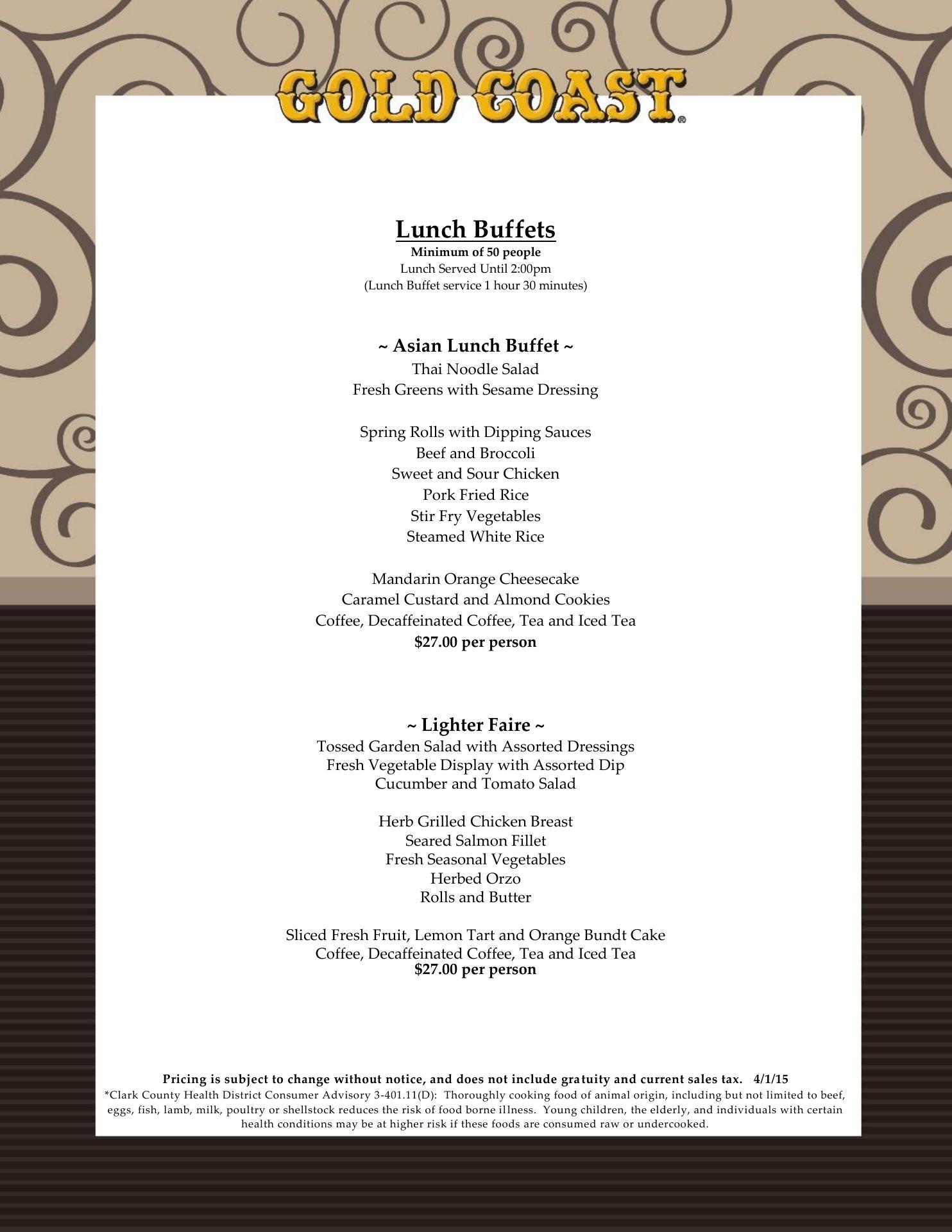 GOLD COAST®

Lunch Buffets
Minimum of 50 people
Lunch Served Until 2:00pm
(Lunch Buffet service 1 hour 30 minutes)

~ Asian Lunch Buffet ~
Thai Noodle Salad
Fresh Greens with Sesame Dressing

Spring Rolls with Dipping Sauces
Beef and Broccoli
Sweet and Sour Chicken
Pork Fried Rice
Stir Fry Vegetables
Steamed White Rice

Mandarin Orange Cheesecake
Caramel Custard and Almond Cookies
Coffee, Decaffeinated Coffee, Tea and Iced Tea
$27.00 per person

~ Lighter Faire ~
Tossed Garden Salad with Assorted Dressings
Fresh Vegetable Display with Assorted Dip
Cucumber and Tomato Salad

Herb Grilled Chicken Breast
Seared Salmon Fillet
Fresh Seasonal Vegetables
Herbed Orzo
Rolls and Butter

Sliced Fresh Fruit, Lemon Tart and Orange Bundt Cake
Coffee, Decaffeinated Coffee, Tea and Iced Tea
$27.00 per person

Pricing is subject to change without notice, and does not include gratuity and current sales tax. 4/1/15
*Clark County Health District Consumer Advisory 3-401.11(D): Thoroughly cooking food of animal origin, including but not limited to beef, eggs, fish, lamb, milk, poultry or shellstock reduces the risk of food borne illness. Young children, the elderly, and individuals with certain health conditions may be at higher risk if these foods are consumed raw or undercooked.